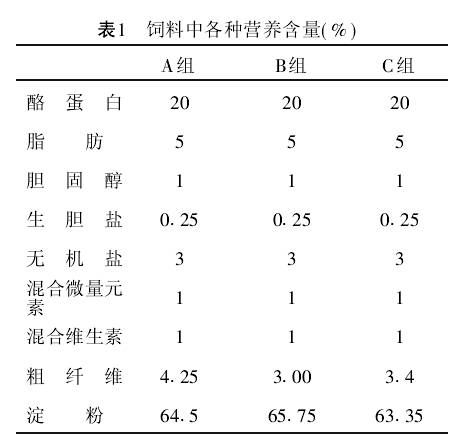 表1　饲料中各种营养含量(%)

| | A组 | B组 | C组 |
|---|---|---|---|
| 酪　蛋　白 | 20 | 20 | 20 |
| 脂　　肪 | 5 | 5 | 5 |
| 胆　固　醇 | 1 | 1 | 1 |
| 生　胆　盐 | 0. 25 | 0. 25 | 0. 25 |
| 无　机　盐 | 3 | 3 | 3 |
| 混合微量元素 | 1 | 1 | 1 |
| 混合维生素 | 1 | 1 | 1 |
| 粗　纤　维 | 4. 25 | 3. 00 | 3. 4 |
| 淀　　粉 | 64. 5 | 65. 75 | 63. 35 |